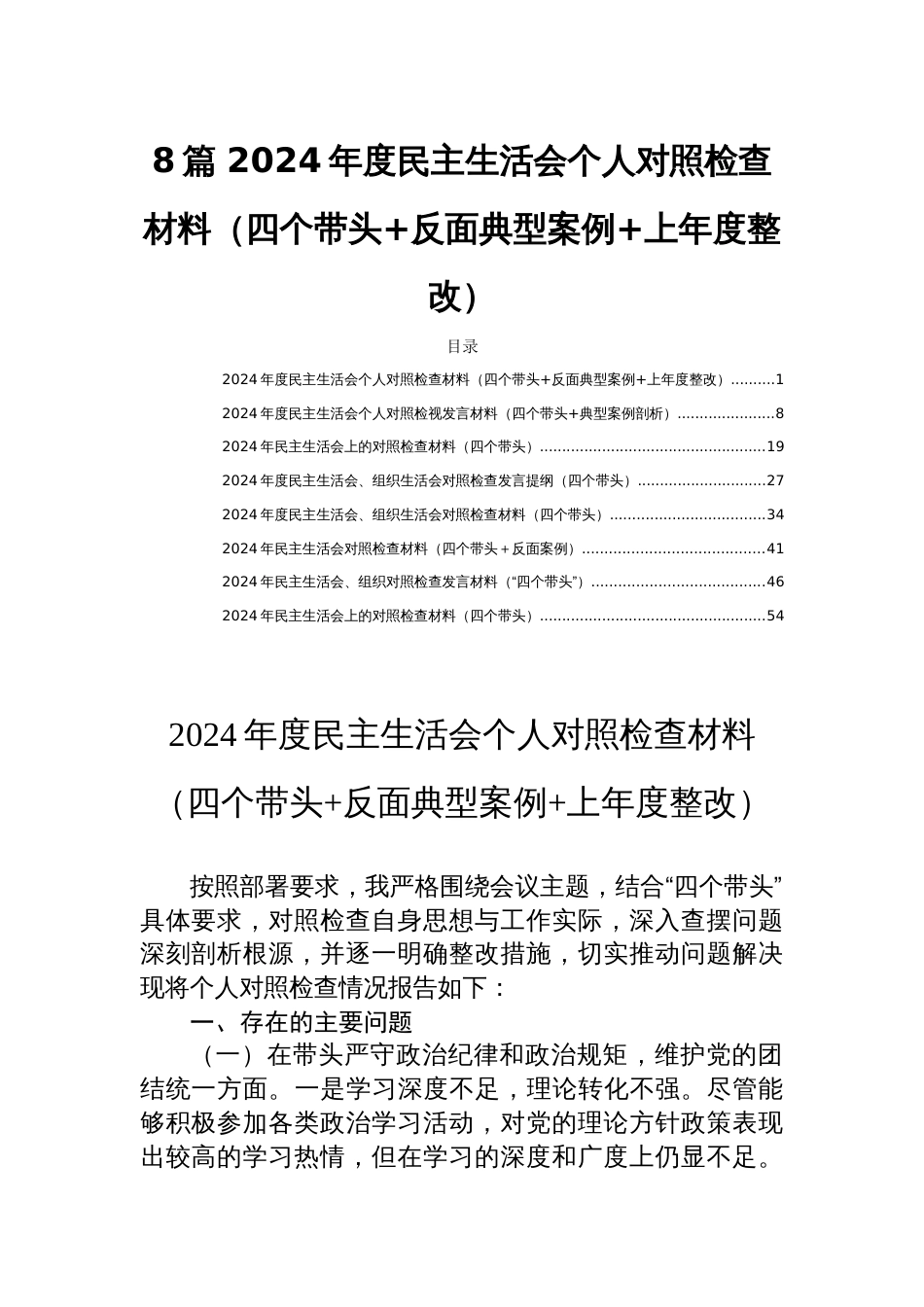 8篇2024年度民主生活会个人对照检查材料（四个带头+反面典型案例+上年度整改）

目录

2024年度民主生活会个人对照检查材料（四个带头+反面典型案例+上年度整改）..........1
2024年度民主生活会个人对照检视发言材料（四个带头+典型案例剖析）......................8
2024年民主生活会上的对照检查材料（四个带头）..................................................19
2024年度民主生活会、组织生活会对照检查发言提纲（四个带头）.............................27
2024年度民主生活会、组织生活会对照检查材料（四个带头）...................................34
2024年民主生活会对照检查材料（四个带头＋反面案例）.........................................41
2024年民主生活会、组织对照检查发言材料（“四个带头”）.......................................46
2024年民主生活会上的对照检查材料（四个带头）..................................................54

2024年度民主生活会个人对照检查材料（四个带头+反面典型案例+上年度整改）

按照部署要求，我严格围绕会议主题，结合“四个带头”具体要求，对照检查自身思想与工作实际，深入查摆问题深刻剖析根源，并逐一明确整改措施，切实推动问题解决现将个人对照检查情况报告如下：

一、存在的主要问题

（一）在带头严守政治纪律和政治规矩，维护党的团结统一方面。一是学习深度不足，理论转化不强。尽管能够积极参加各类政治学习活动，对党的理论方针政策表现出较高的学习热情，但在学习的深度和广度上仍显不足。